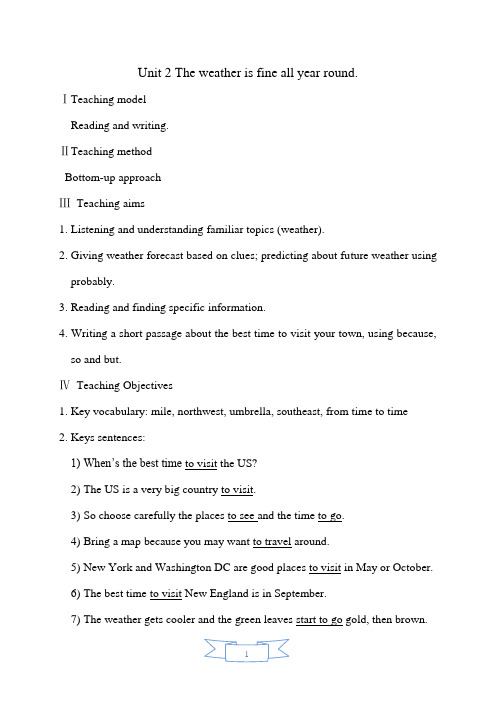 Unit 2 The weather is fine all year round.

Ⅰ Teaching model

Reading and writing.

Ⅱ Teaching method

Bottom-up approach

Ⅲ Teaching aims

1. Listening and understanding familiar topics (weather).

2. Giving weather forecast based on clues; predicting about future weather using probably.

3. Reading and finding specific information.

4. Writing a short passage about the best time to visit your town, using because, so and but.

Ⅳ Teaching Objectives

1. Key vocabulary: mile, northwest, umbrella, southeast, from time to time

2. Keys sentences:

1) When's the best time to visit the US?

2) The US is a very big country to visit.

3) So choose carefully the places to see and the time to go.

4) Bring a map because you may want to travel around.

5) New York and Washington DC are good places to visit in May or October.

6) The best time to visit New England is in September.

7) The weather gets cooler and the green leaves start to go gold, then brown.

1